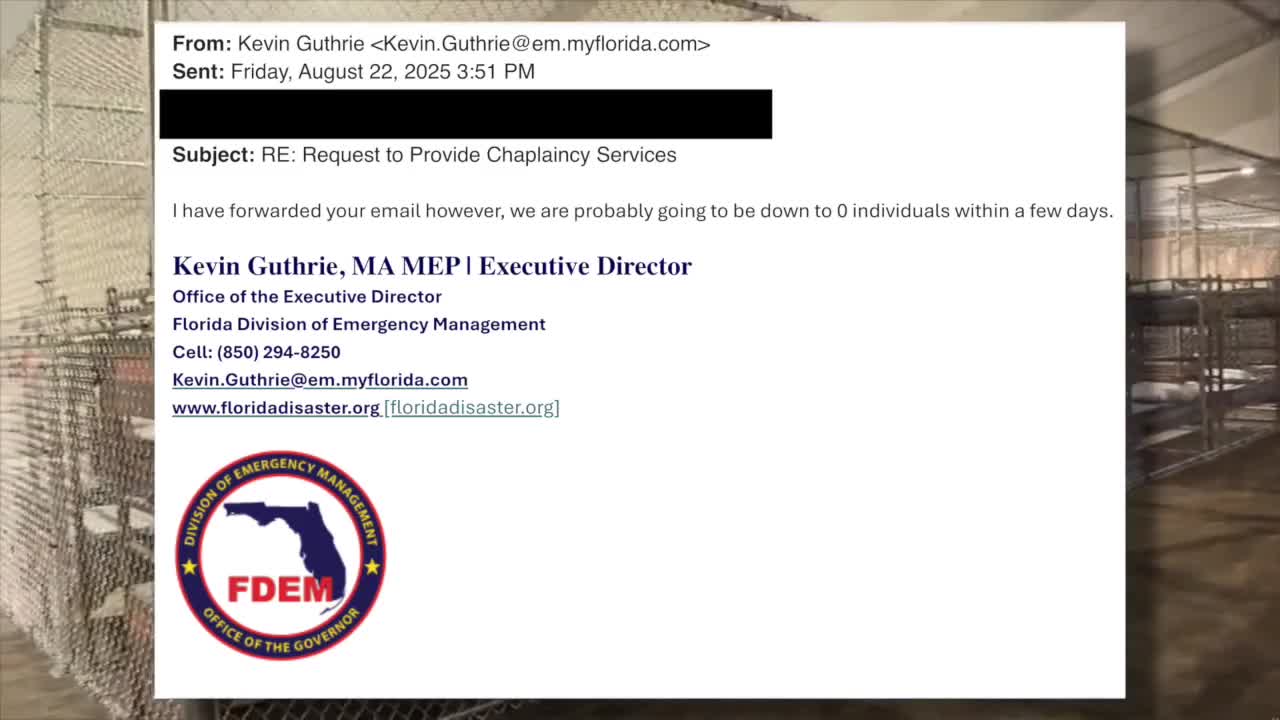 From: Kevin Guthrie <Kevin.Guthrie@em.myflorida.com>
Sent: Friday, August 22, 2025 3:51 PM

Subject: RE: Request to Provide Chaplaincy Services

I have forwarded your email however, we are probably going to be down to 0 individuals within a few days.

Kevin Guthrie, MA MEP | Executive Director
Office of the Executive Director
Florida Division of Emergency Management
Cell: (850) 294-8250
Kevin.Guthrie@em.myflorida.com
www.floridadisaster.org [floridadisaster.org]

DIVISION OF EMERGENCY MANAGEMENT
FDEM
OFFICE OF THE GOVERNOR